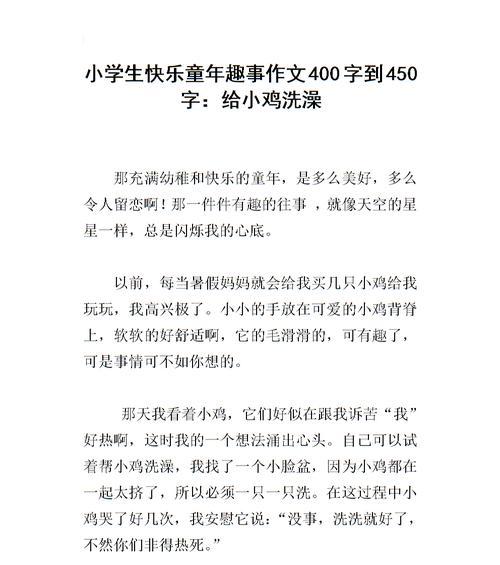 小学生快乐童年趣事作文400字到450字：给小鸡洗澡

那充满幼稚和快乐的童年，是多么美好，多么令人留恋啊！那一件件有趣的往事 ，就像天空的星星一样，总是闪烁我的心底。

以前，每当暑假妈妈就会给我买几只小鸡给我玩玩，我高兴极了。小小的手放在可爱的小鸡背脊上，软软的好舒适啊，它的毛滑滑的，可有趣了，可是事情可不如你想的。

那天我看着小鸡，它们好似在跟我诉苦“我”好热啊，这时我的一个想法涌出心头。自己可以试着帮小鸡洗澡，我找了一个小脸盆，因为小鸡都在一起太挤了，所以必须一只一只洗。在这过程中小鸡哭了好几次，我安慰它说：“没事，洗洗就好了，不然你们非得热死。”